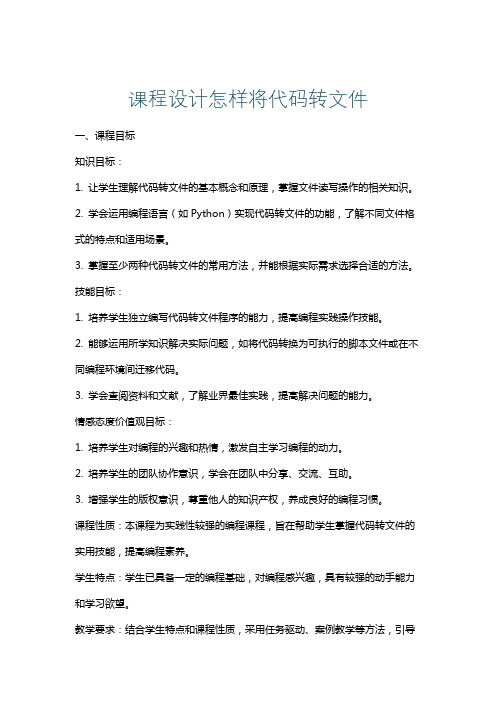 课程设计怎样将代码转文件

一、课程目标

知识目标：

1. 让学生理解代码转文件的基本概念和原理，掌握文件读写操作的相关知识。

2. 学会运用编程语言（如 Python）实现代码转文件的功能，了解不同文件格式的特点和适用场景。

3. 掌握至少两种代码转文件的常用方法，并能根据实际需求选择合适的方法。

技能目标：

1. 培养学生独立编写代码转文件程序的能力，提高编程实践操作技能。

2. 能够运用所学知识解决实际问题，如将代码转换为可执行的脚本文件或在不同编程环境间迁移代码。

3. 学会查阅资料和文献，了解业界最佳实践，提高解决问题的能力。

情感态度价值观目标：

1. 培养学生对编程的兴趣和热情，激发自主学习编程的动力。

2. 培养学生的团队协作意识，学会在团队中分享、交流、互助。

3. 增强学生的版权意识，尊重他人的知识产权，养成良好的编程习惯。

课程性质：本课程为实践性较强的编程课程，旨在帮助学生掌握代码转文件的实用技能，提高编程素养。

学生特点：学生已具备一定的编程基础，对编程感兴趣，具有较强的动手能力和学习欲望。

教学要求：结合学生特点和课程性质，采用任务驱动、案例教学等方法，引导